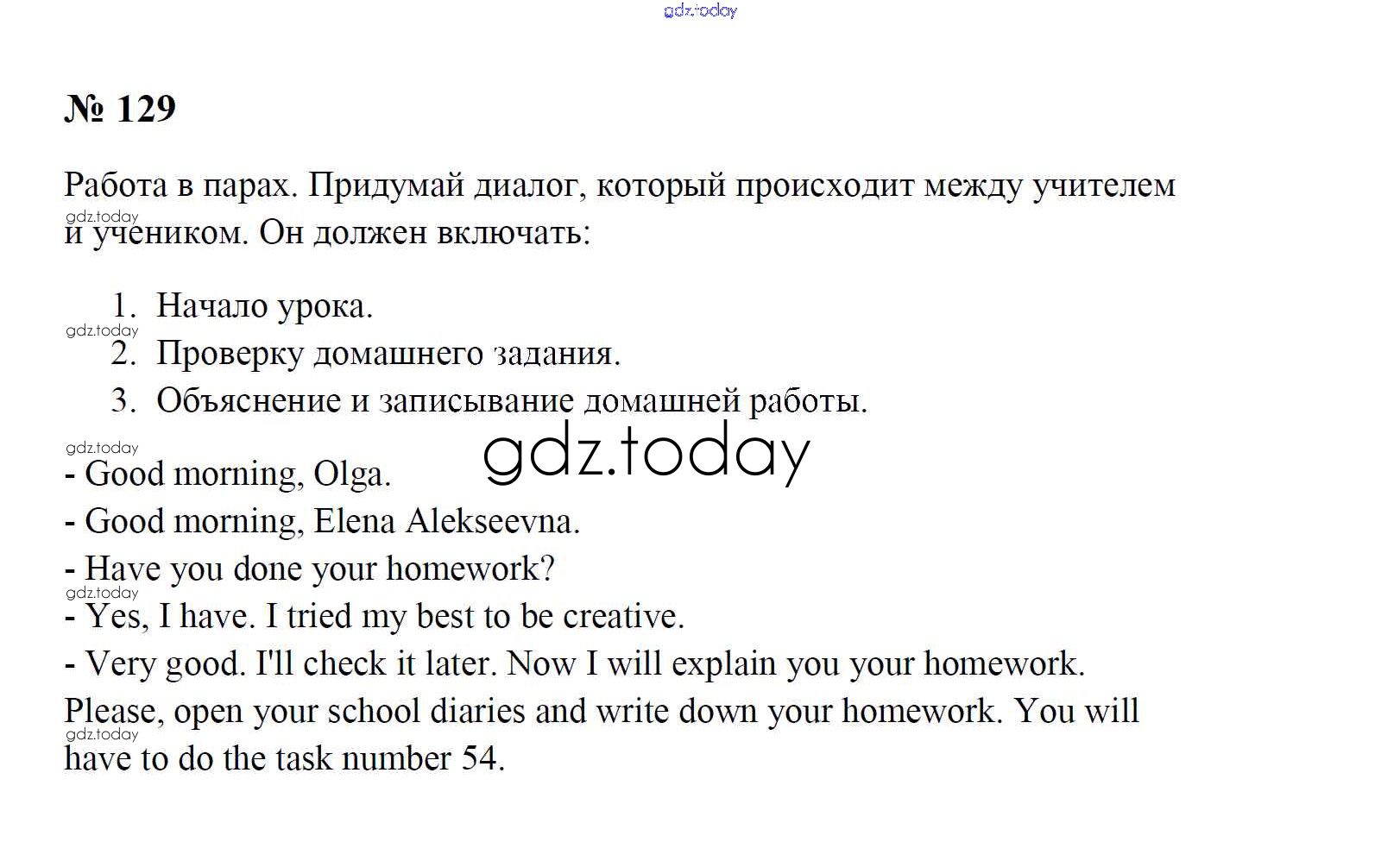 gdz.today

№ 129

Работа в парах. Придумай диалог, который происходит между учителем и учеником. Он должен включать:

gdz.today

1. Начало урока.
gdz.today
2. Проверку домашнего задания.
3. Объяснение и записывание домашней работы.

gdz.today
gdz.today

- Good morning, Olga.
- Good morning, Elena Alekseevna.
- Have you done your homework?
gdz.today
- Yes, I have. I tried my best to be creative.
- Very good. I'll check it later. Now I will explain you your homework. Please, open your school diaries and write down your homework. You will have to do the task number 54.

gdz.today